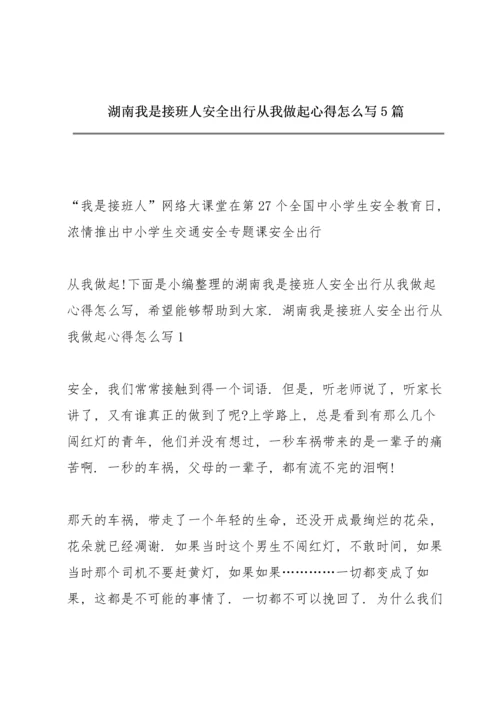 湖南我是接班人安全出行从我做起心得怎么写5篇

“我是接班人”网络大课堂在第27个全国中小学生安全教育日，浓情推出中小学生交通安全专题课安全出行

从我做起!下面是小编整理的湖南我是接班人安全出行从我做起心得怎么写，希望能够帮助到大家．湖南我是接班人安全出行从我做起心得怎么写1

安全，我们常常接触到得一个词语．但是，听老师说了，听家长讲了，又有谁真正的做到了呢?上学路上，总是看到有那么几个闯红灯的青年，他们并没有想过，一秒车祸带来的是一辈子的痛苦啊．一秒的车祸，父母的一辈子，都有流不完的泪啊!

那天的车祸，带走了一个年轻的生命，还没开成最绚烂的花朵，花朵就已经凋谢．如果当时这个男生不闯红灯，不敢时间，如果当时那个司机不要赶黄灯，如果如果…………一切都变成了如果，这都是不可能的事情了．一切都不可以挽回了．为什么我们